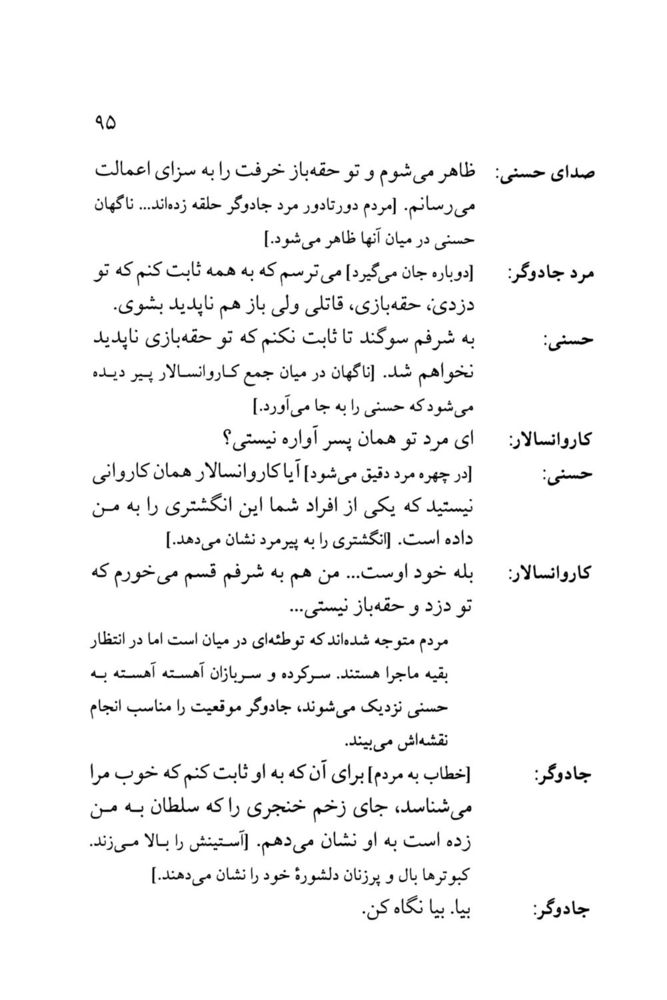 ۹۵

صدای حسنی: ظاهر می‌شوم و تو حقه‌باز خرفت را به سزای اعمالت می‌رسانم. [مردم دورتادور مرد جادوگر حلقه زده‌اند... ناگهان حسنی در میان آنها ظاهر می‌شود.]

مرد جادوگر: [دوباره جان می‌گیرد] می‌ترسم که به همه ثابت کنم که تو دزدی، حقه‌بازی، قاتلی ولی باز هم ناپدید بشوی.

حسنی: به شرفم سوگند تا ثابت نکنم که تو حقه‌بازی ناپدید نخواهم شد. [ناگهان در میان جمع کاروانسالار پیر دیده می‌شود که حسنی را به جا می‌آورد.]

کاروانسالار: ای مرد تو همان پسر آواره نیستی؟

حسنی: [در چهره مرد دقیق می‌شود] آیا کاروانسالار همان کاروانی نیستید که یکی از افراد شما این انگشتری را به من داده است. [انگشتری را به پیرمرد نشان می‌دهد.]

کاروانسالار: بله خود اوست... من هم به شرفم قسم می‌خورم که تو دزد و حقه‌باز نیستی...

مردم متوجه شده‌اند که توطئه‌ای در میان است اما در انتظار بقیه ماجرا هستند. سرکرده و سربازان آهسته آهسته به حسنی نزدیک می‌شوند، جادوگر موقعیت را مناسب انجام نقشه‌اش می‌بیند.

جادوگر: [خطاب به مردم] برای آن که به او ثابت کنم که خوب مرا می‌شناسد، جای زخم خنجری را که سلطان به من زده است به او نشان می‌دهم. [آستینش را بالا می‌زند. کبوترها بال و پرزنان دلشورهٔ خود را نشان می‌دهند.]

جادوگر: بیا. بیا نگاه کن.